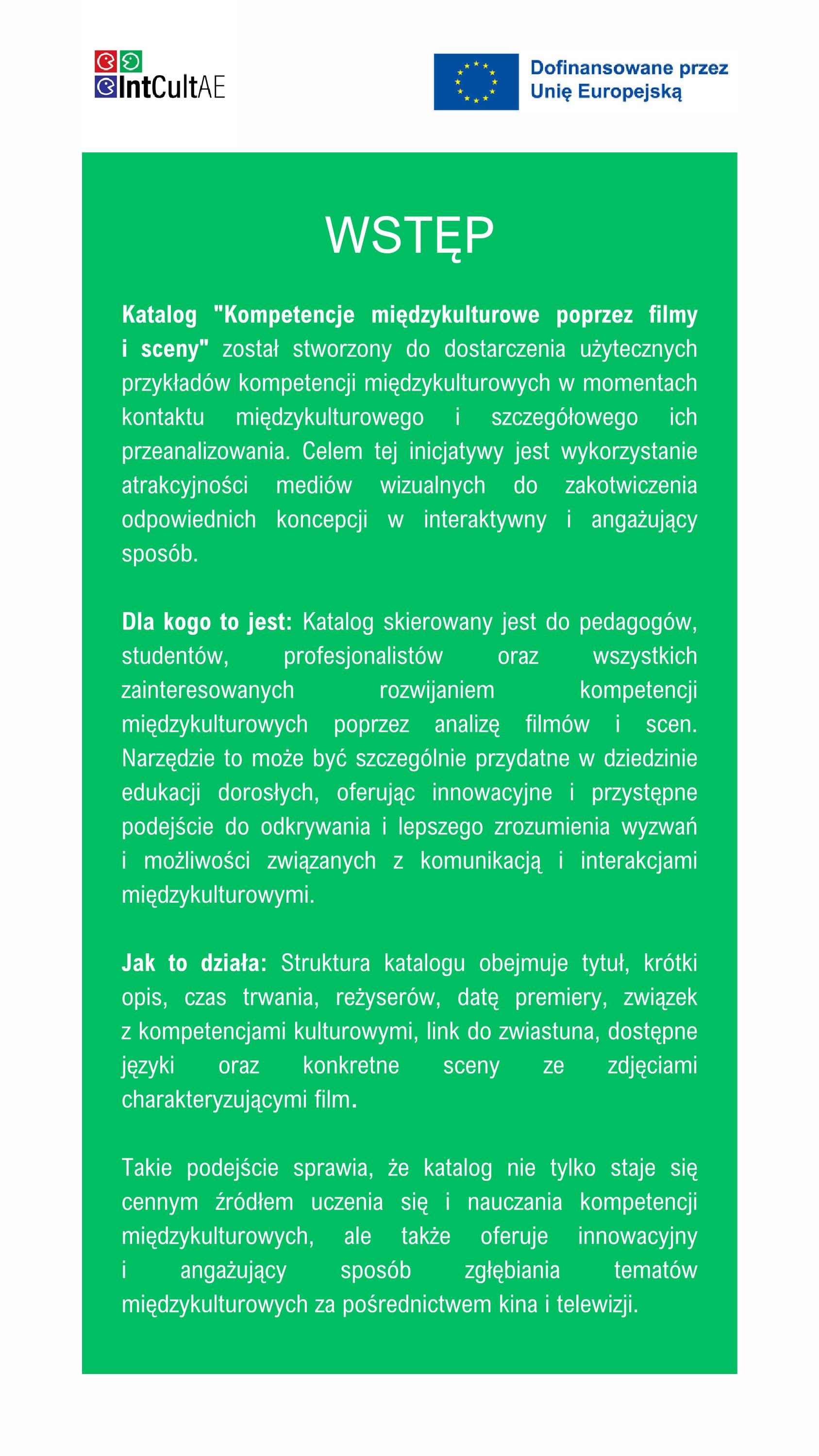 IntCultAE

Dofinansowane przez Unię Europejską

WSTĘP

Katalog "Kompetencje międzykulturowe poprzez filmy i sceny" został stworzony do dostarczenia użytecznych przykładów kompetencji międzykulturowych w momentach kontaktu międzykulturowego i szczegółowego ich przeanalizowania. Celem tej inicjatywy jest wykorzystanie atrakcyjności mediów wizualnych do zakotwiczenia odpowiednich koncepcji w interaktywny i angażujący sposób.

Dla kogo to jest: Katalog skierowany jest do pedagogów, studentów, profesjonalistów oraz wszystkich zainteresowanych rozwijaniem kompetencji międzykulturowych poprzez analizę filmów i scen. Narzędzie to może być szczególnie przydatne w dziedzinie edukacji dorosłych, oferując innowacyjne i przystępne podejście do odkrywania i lepszego zrozumienia wyzwań i możliwości związanych z komunikacją i interakcjami międzykulturowymi.

Jak to działa: Struktura katalogu obejmuje tytuł, krótki opis, czas trwania, reżyserów, datę premiery, związek z kompetencjami kulturowymi, link do zwiastuna, dostępne języki oraz konkretne sceny ze zdjęciami charakteryzującymi film.

Takie podejście sprawia, że katalog nie tylko staje się cennym źródłem uczenia się i nauczania kompetencji międzykulturowych, ale także oferuje innowacyjny i angażujący sposób zgłębiania tematów międzykulturowych za pośrednictwem kina i telewizji.